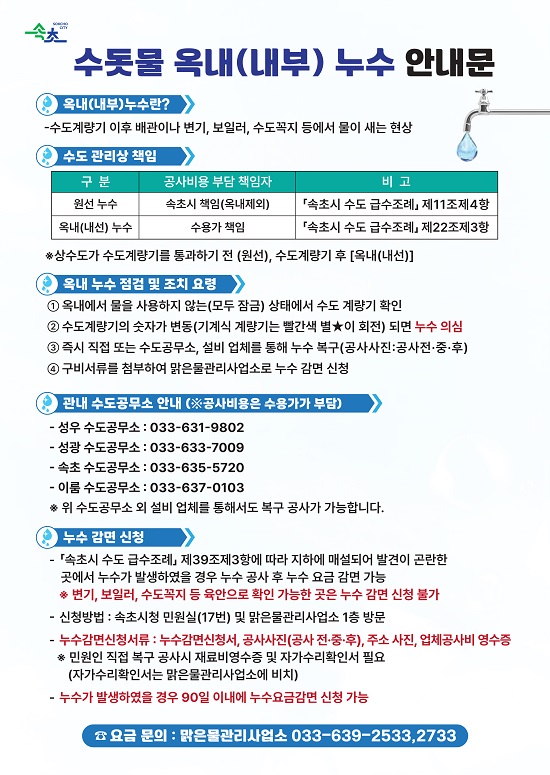 SOKCHO CITY
속초

수돗물 옥내(내부) 누수 안내문

옥내(내부)누수란?

-수도계량기 이후 배관이나 변기, 보일러, 수도꼭지 등에서 물이 새는 현상

수도 관리상 책임

| 구 분 | 공사비용 부담 책임자 | 비 고 |
|---|---|---|
| 원선 누수 | 속초시 책임(옥내제외) | 「속초시 수도 급수조례」 제11조제4항 |
| 옥내(내선) 누수 | 수용가 책임 | 「속초시 수도 급수조례」 제22조제3항 |

※상수도가 수도계량기를 통과하기 전 (원선), 수도계량기 후 [옥내(내선)]

옥내 누수 점검 및 조치 요령

① 옥내에서 물을 사용하지 않는(모두 잠금) 상태에서 수도 계량기 확인
② 수도계량기의 숫자가 변동(기계식 계량기는 빨간색 별★이 회전) 되면 누수 의심
③ 즉시 직접 또는 수도공무소, 설비 업체를 통해 누수 복구(공사사진:공사전·중·후)
④ 구비서류를 첨부하여 맑은물관리사업소로 누수 감면 신청

관내 수도공무소 안내 (※공사비용은 수용가가 부담)

- 성우 수도공무소 : 033-631-9802
- 성광 수도공무소 : 033-633-7009
- 속초 수도공무소 : 033-635-5720
- 이룸 수도공무소 : 033-637-0103
※ 위 수도공무소 외 설비 업체를 통해서도 복구 공사가 가능합니다.

누수 감면 신청

- 「속초시 수도 급수조례」 제39조제3항에 따라 지하에 매설되어 발견이 곤란한 곳에서 누수가 발생하였을 경우 누수 공사 후 누수 요금 감면 가능
※ 변기, 보일러, 수도꼭지 등 육안으로 확인 가능한 곳은 누수 감면 신청 불가
- 신청방법 : 속초시청 민원실(17번) 및 맑은물관리사업소 1층 방문
- 누수감면신청서류 : 누수감면신청서, 공사사진(공사 전·중·후), 주소 사진, 업체공사비 영수증
※ 민원인 직접 복구 공사시 재료비영수증 및 자가수리확인서 필요 (자가수리확인서는 맑은물관리사업소에 비치)
- 누수가 발생하였을 경우 90일 이내에 누수요금감면 신청 가능

☎ 요금 문의 : 맑은물관리사업소 033-639-2533,2733